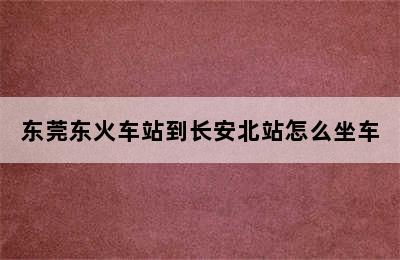 东莞东火车站到长安北站怎么坐车